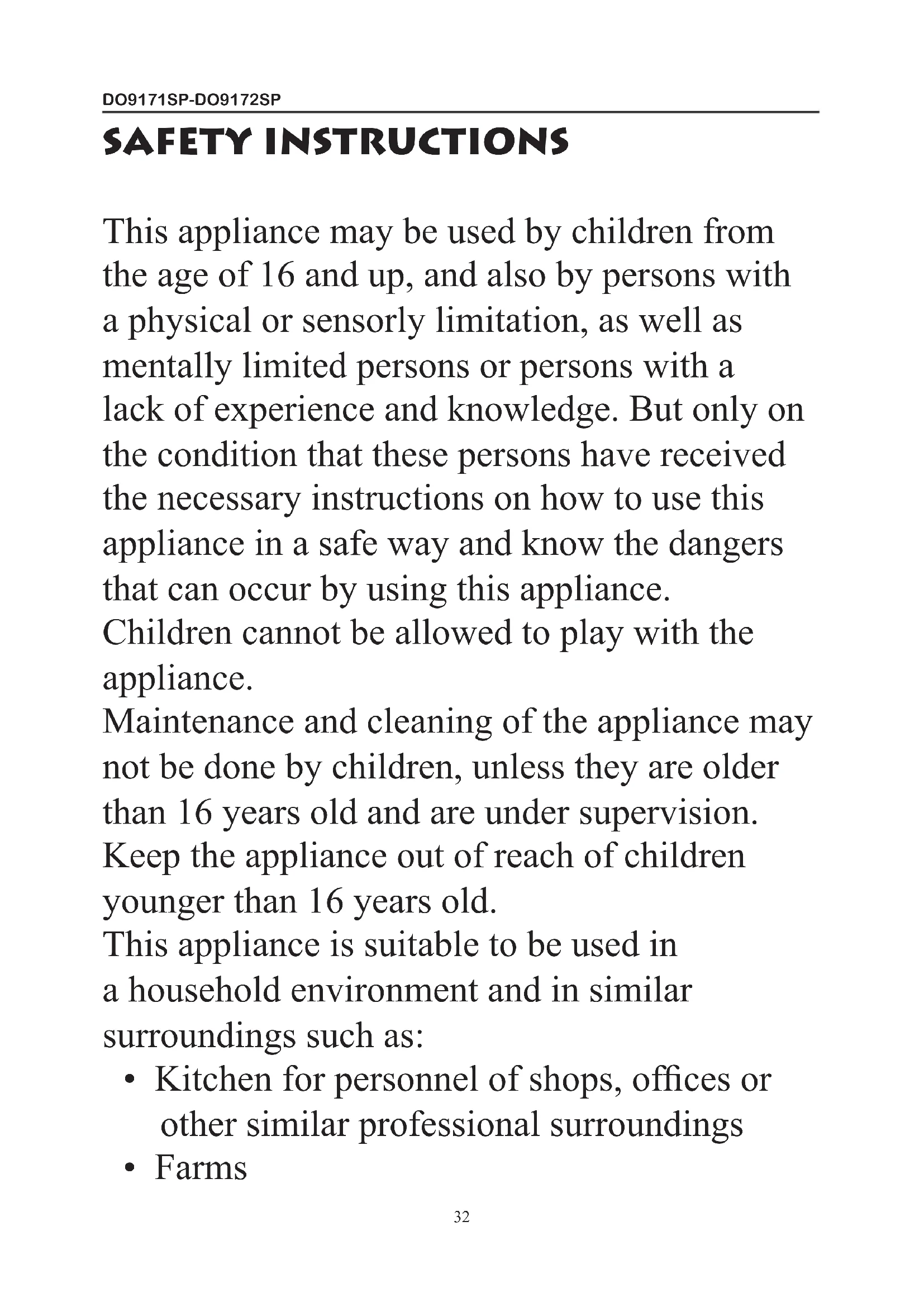 DO9171SP-DO9172SP

SAFETY INSTRUCTIONS

This appliance may be used by children from the age of 16 and up, and also by persons with a physical or sensorly limitation, as well as mentally limited persons or persons with a lack of experience and knowledge. But only on the condition that these persons have received the necessary instructions on how to use this appliance in a safe way and know the dangers that can occur by using this appliance.
Children cannot be allowed to play with the appliance.
Maintenance and cleaning of the appliance may not be done by children, unless they are older than 16 years old and are under supervision.
Keep the appliance out of reach of children younger than 16 years old.
This appliance is suitable to be used in a household environment and in similar surroundings such as:
• Kitchen for personnel of shops, offices or other similar professional surroundings
• Farms

32